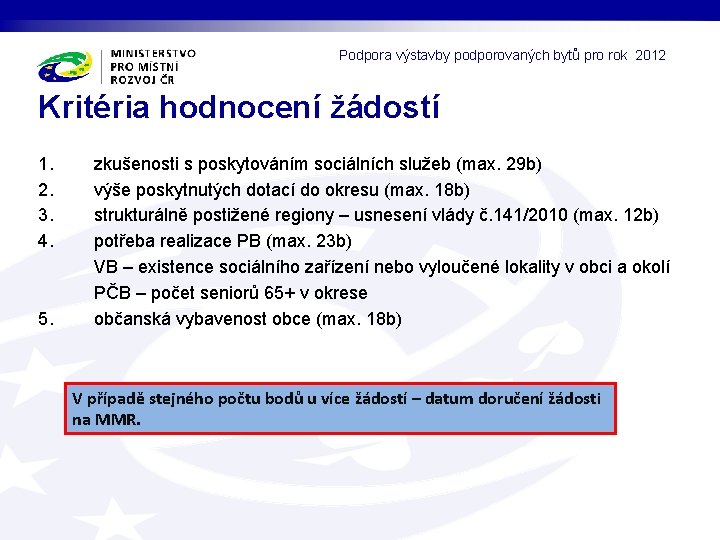 MINISTERSTVO PRO MÍSTNÍ ROZVOJ ČR

Podpora výstavby podporovaných bytů pro rok 2012

Kritéria hodnocení žádostí

1. zkušenosti s poskytováním sociálních služeb (max. 29b)
2. výše poskytnutých dotací do okresu (max. 18b)
3. strukturálně postižené regiony – usnesení vlády č.141/2010 (max. 12b)
4. potřeba realizace PB (max. 23b)
VB – existence sociálního zařízení nebo vyloučené lokality v obci a okolí
PČB – počet seniorů 65+ v okrese
5. občanská vybavenost obce (max. 18b)

V případě stejného počtu bodů u více žádostí – datum doručení žádosti na MMR.